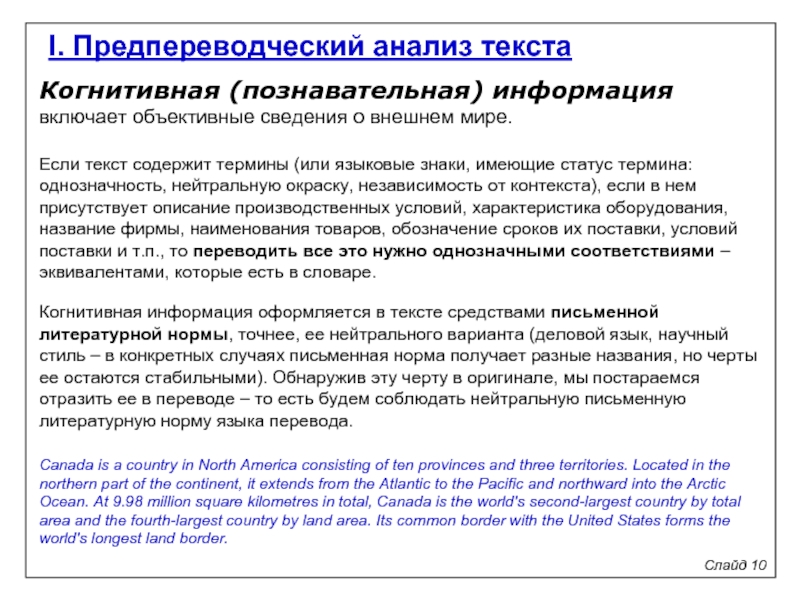 I. Предпереводческий анализ текста

Когнитивная (познавательная) информация включает объективные сведения о внешнем мире.

Если текст содержит термины (или языковые знаки, имеющие статус термина: однозначность, нейтральную окраску, независимость от контекста), если в нем присутствует описание производственных условий, характеристика оборудования, название фирмы, наименования товаров, обозначение сроков их поставки, условий поставки и т.п., то переводить все это нужно однозначными соответствиями – эквивалентами, которые есть в словаре.

Когнитивная информация оформляется в тексте средствами письменной литературной нормы, точнее, ее нейтрального варианта (деловой язык, научный стиль – в конкретных случаях письменная норма получает разные названия, но черты ее остаются стабильными). Обнаружив эту черту в оригинале, мы постараемся отразить ее в переводе – то есть будем соблюдать нейтральную письменную литературную норму языка перевода.

Canada is a country in North America consisting of ten provinces and three territories. Located in the northern part of the continent, it extends from the Atlantic to the Pacific and northward into the Arctic Ocean. At 9.98 million square kilometres in total, Canada is the world's second-largest country by total area and the fourth-largest country by land area. Its common border with the United States forms the world's longest land border.

Слайд 10